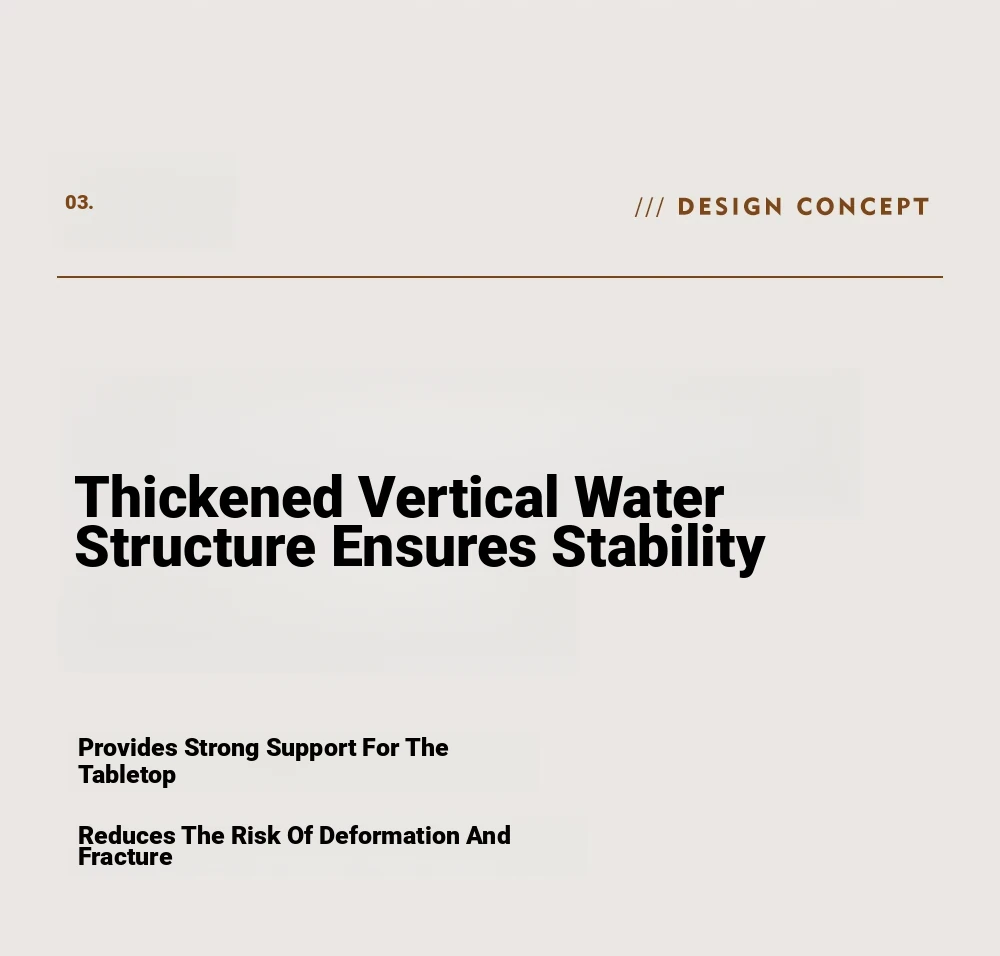 03.

/// DESIGN CONCEPT

Thickened Vertical Water Structure Ensures Stability

Provides Strong Support For The Tabletop

Reduces The Risk Of Deformation And Fracture